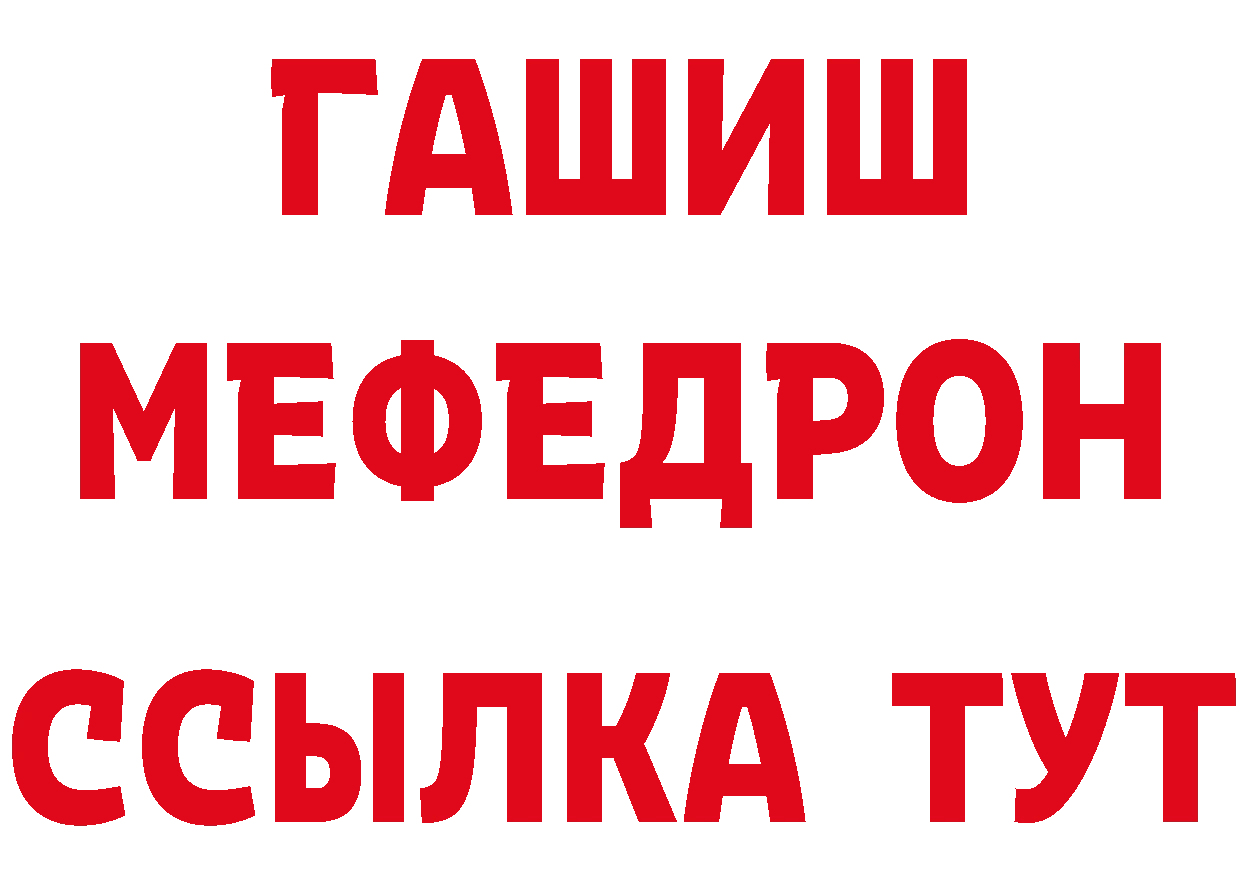 ГАШИШ
МЕФЕДРОН
ССЫЛКА ТУТ